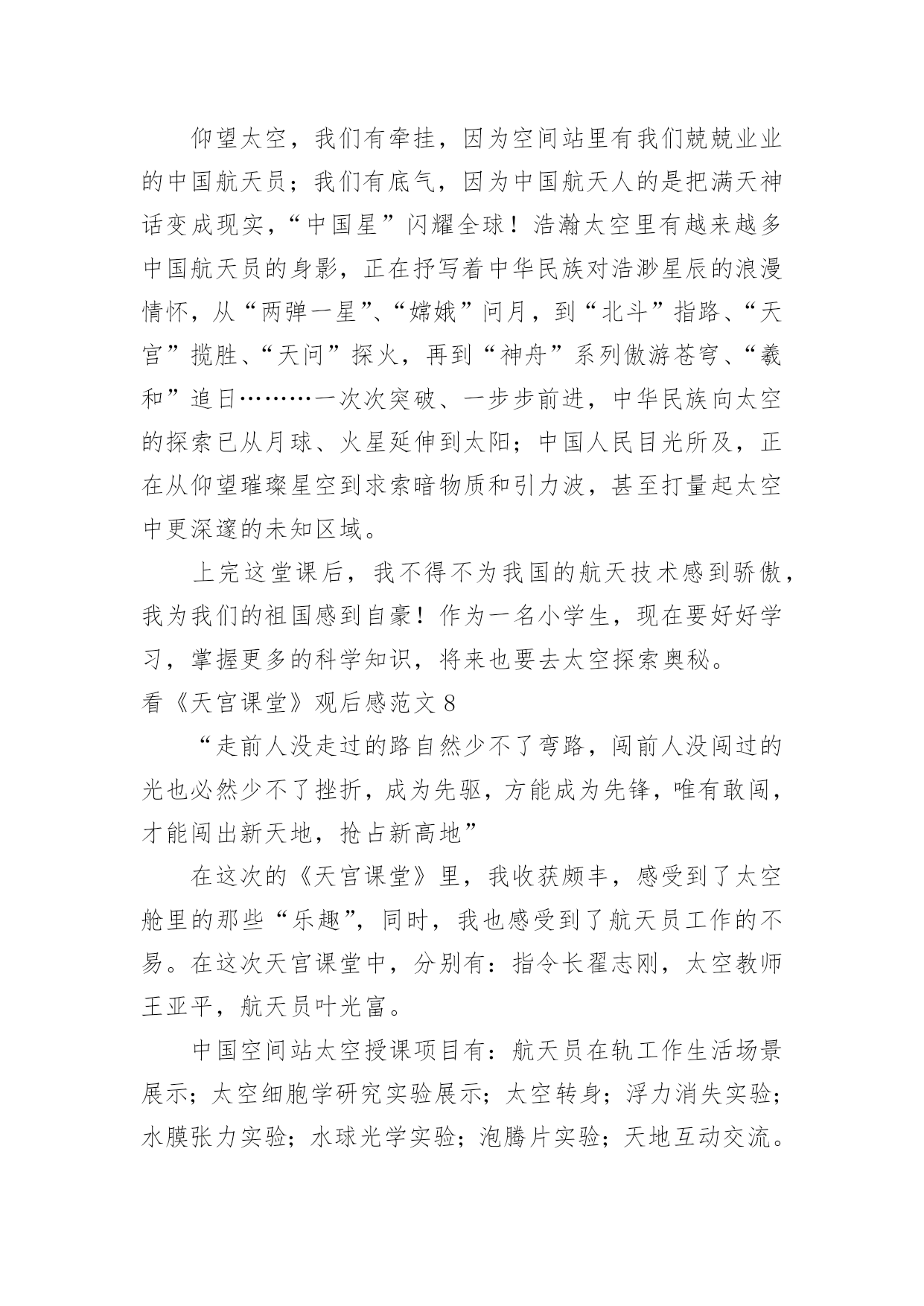 仰望太空，我们有牵挂，因为空间站里有我们兢兢业业的中国航天员；我们有底气，因为中国航天人的是把满天神话变成现实，“中国星”闪耀全球！浩瀚太空里有越来越多中国航天员的身影，正在抒写着中华民族对浩渺星辰的浪漫情怀，从“两弹一星”、“嫦娥”问月，到“北斗”指路、“天宫”揽胜、“天问”探火，再到“神舟”系列傲游苍穹、“羲和”追日………一次次突破、一步步前进，中华民族向太空的探索已从月球、火星延伸到太阳；中国人民目光所及，正在从仰望璀璨星空到求索暗物质和引力波，甚至打量起太空中更深邃的未知区域。

上完这堂课后，我不得不为我国的航天技术感到骄傲，我为我们的祖国感到自豪！作为一名小学生，现在要好好学习，掌握更多的科学知识，将来也要去太空探索奥秘。

看《天宫课堂》观后感范文 8

“走前人没走过的路自然少不了弯路，闯前人没闯过的光也必然少不了挫折，成为先驱，方能成为先锋，唯有敢闯，才能闯出新天地，抢占新高地”

在这次的《天宫课堂》里，我收获颇丰，感受到了太空舱里的那些“乐趣”，同时，我也感受到了航天员工作的不易。在这次天宫课堂中，分别有：指令长翟志刚，太空教师王亚平，航天员叶光富。

中国空间站太空授课项目有：航天员在轨工作生活场景展示；太空细胞学研究实验展示；太空转身；浮力消失实验；水膜张力实验；水球光学实验；泡腾片实验；天地互动交流。